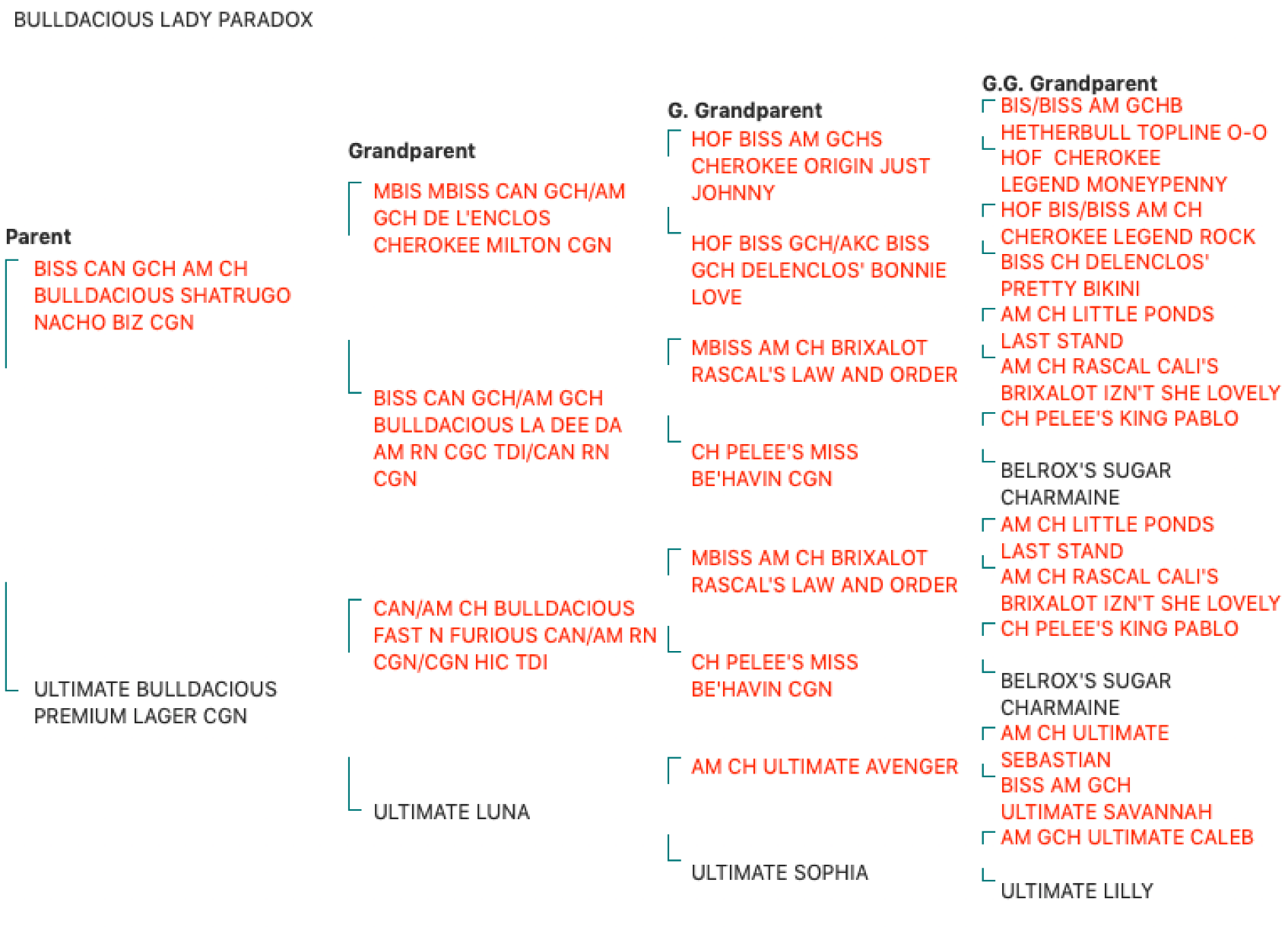 BULLDACIOUS LADY PARADOX

Parent

BISS CAN GCH AM CH BULLDACIOUS SHATRUGO NACHO BIZ CGN

ULTIMATE BULLDACIOUS PREMIUM LAGER CGN

Grandparent

MBIS MBISS CAN GCH/AM GCH DE L'ENCLOS CHEROKEE MILTON CGN

BISS CAN GCH/AM GCH BULLDACIOUS LA DEE DA AM RN CGC TDI/CAN RN CGN

CAN/AM CH BULLDACIOUS FAST N FURIOUS CAN/AM RN CGN/CGN HIC TDI

ULTIMATE LUNA

G. Grandparent

HOF BISS AM GCHS CHEROKEE ORIGIN JUST JOHNNY

HOF BISS GCH/AKC BISS GCH DELENCLOS' BONNIE LOVE

MBISS AM CH BRIXALOT RASCAL'S LAW AND ORDER

CH PELEE'S MISS BE'HAVIN CGN

MBISS AM CH BRIXALOT RASCAL'S LAW AND ORDER

CH PELEE'S MISS BE'HAVIN CGN

AM CH ULTIMATE AVENGER

ULTIMATE SOPHIA

G.G. Grandparent

BIS/BISS AM GCHB HETHERBULL TOPLINE O-O

HOF CHEROKEE LEGEND MONEYPENNY

HOF BIS/BISS AM CH CHEROKEE LEGEND ROCK

BISS CH DELENCLOS' PRETTY BIKINI

AM CH LITTLE PONDS LAST STAND

AM CH RASCAL CALI'S BRIXALOT IZN'T SHE LOVELY

CH PELEE'S KING PABLO

BELROX'S SUGAR CHARMAINE

AM CH LITTLE PONDS LAST STAND

AM CH RASCAL CALI'S BRIXALOT IZN'T SHE LOVELY

CH PELEE'S KING PABLO

BELROX'S SUGAR CHARMAINE

AM CH ULTIMATE SEBASTIAN

BISS AM GCH ULTIMATE SAVANNAH

AM GCH ULTIMATE CALEB

ULTIMATE LILLY